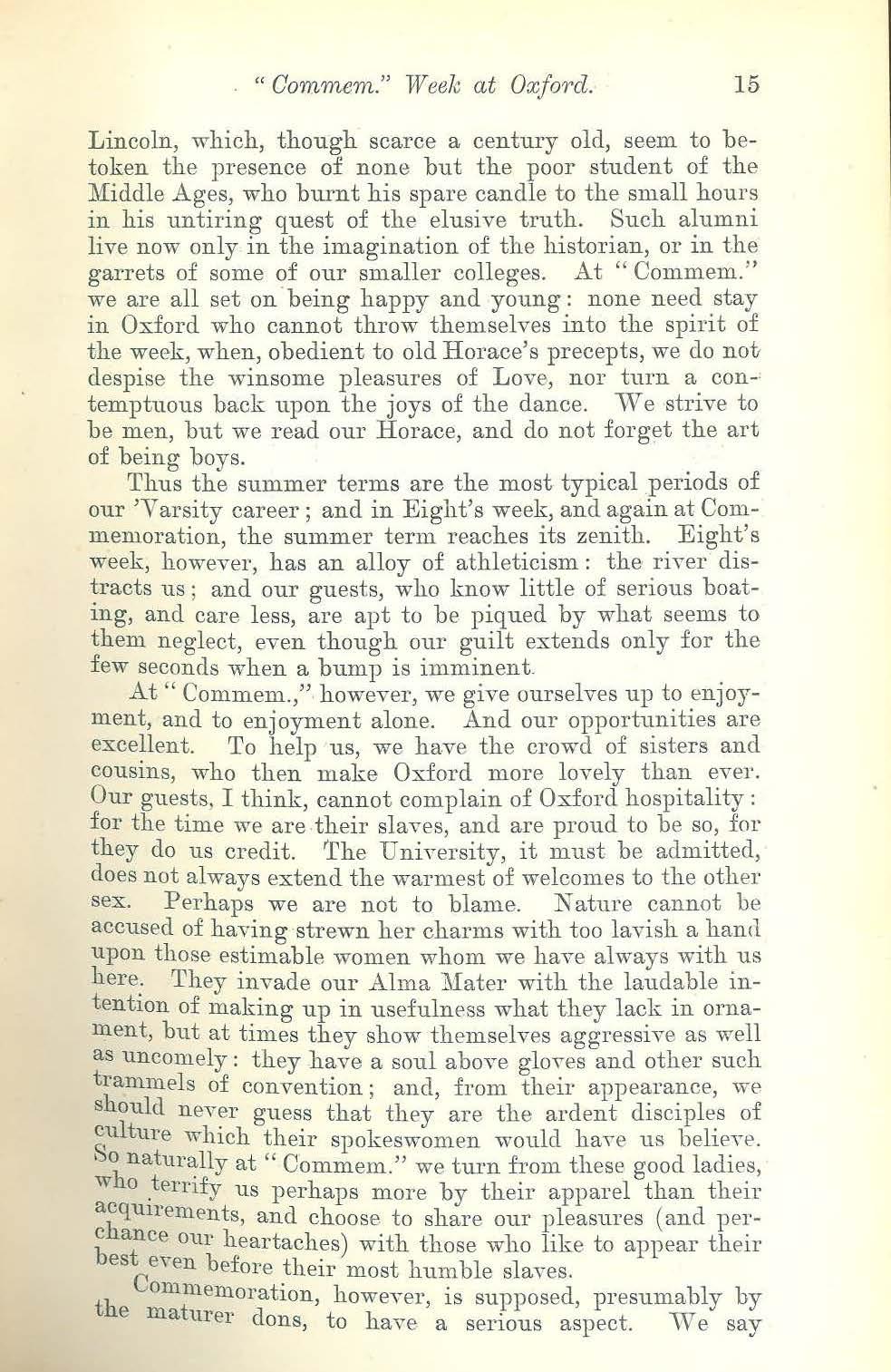 "Commem." Week at Oxford. 15

Lincoln, which, though scarce a century old, seem to betoken the presence of none but the poor student of the Middle Ages, who burnt his spare candle to the small hours in his untiring quest of the elusive truth. Such alumni live now only in the imagination of the historian, or in the garrets of some of our smaller colleges. At "Commem." we are all set on being happy and young: none need stay in Oxford who cannot throw themselves into the spirit of the week, when, obedient to old Horace's precepts, we do not despise the winsome pleasures of Love, nor turn a contemptuous back upon the joys of the dance. We strive to be men, but we read our Horace, and do not forget the art of being boys.

Thus the summer terms are the most typical periods of our 'Varsity career; and in Eight's week, and again at Commemoration, the summer term reaches its zenith. Eight's week, however, has an alloy of athleticism: the river distracts us; and our guests, who know little of serious boating, and care less, are apt to be piqued by what seems to them neglect, even though our guilt extends only for the few seconds when a bump is imminent.

At "Commem.," however, we give ourselves up to enjoyment, and to enjoyment alone. And our opportunities are excellent. To help us, we have the crowd of sisters and cousins, who then make Oxford more lovely than ever. Our guests, I think, cannot complain of Oxford hospitality: for the time we are their slaves, and are proud to be so, for they do us credit. The University, it must be admitted, does not always extend the warmest of welcomes to the other sex. Perhaps we are not to blame. Nature cannot be accused of having strewn her charms with too lavish a hand upon those estimable women whom we have always with us here. They invade our Alma Mater with the laudable intention of making up in usefulness what they lack in ornament, but at times they show themselves aggressive as well as uncomely: they have a soul above gloves and other such trammels of convention; and, from their appearance, we should never guess that they are the ardent disciples of culture which their spokeswomen would have us believe. So naturally at "Commem." we turn from these good ladies, who terrify us perhaps more by their apparel than their acquirements, and choose to share our pleasures (and perchance our heartaches) with those who like to appear their best even before their most humble slaves.

Commemoration, however, is supposed, presumably by the maturer dons, to have a serious aspect. We say